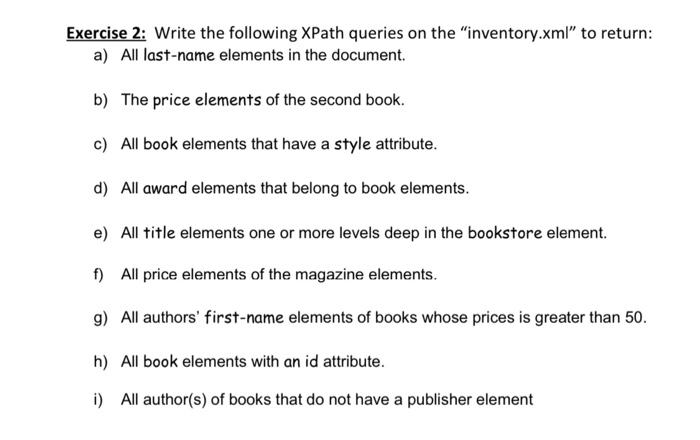 Exercise 2: Write the following XPath queries on the "inventory.xml" to return:

a) All last-name elements in the document.

b) The price elements of the second book.

c) All book elements that have a style attribute.

d) All award elements that belong to book elements.

e) All title elements one or more levels deep in the bookstore element.

f) All price elements of the magazine elements.

g) All authors' first-name elements of books whose prices is greater than 50.

h) All book elements with an id attribute.

i) All author(s) of books that do not have a publisher element